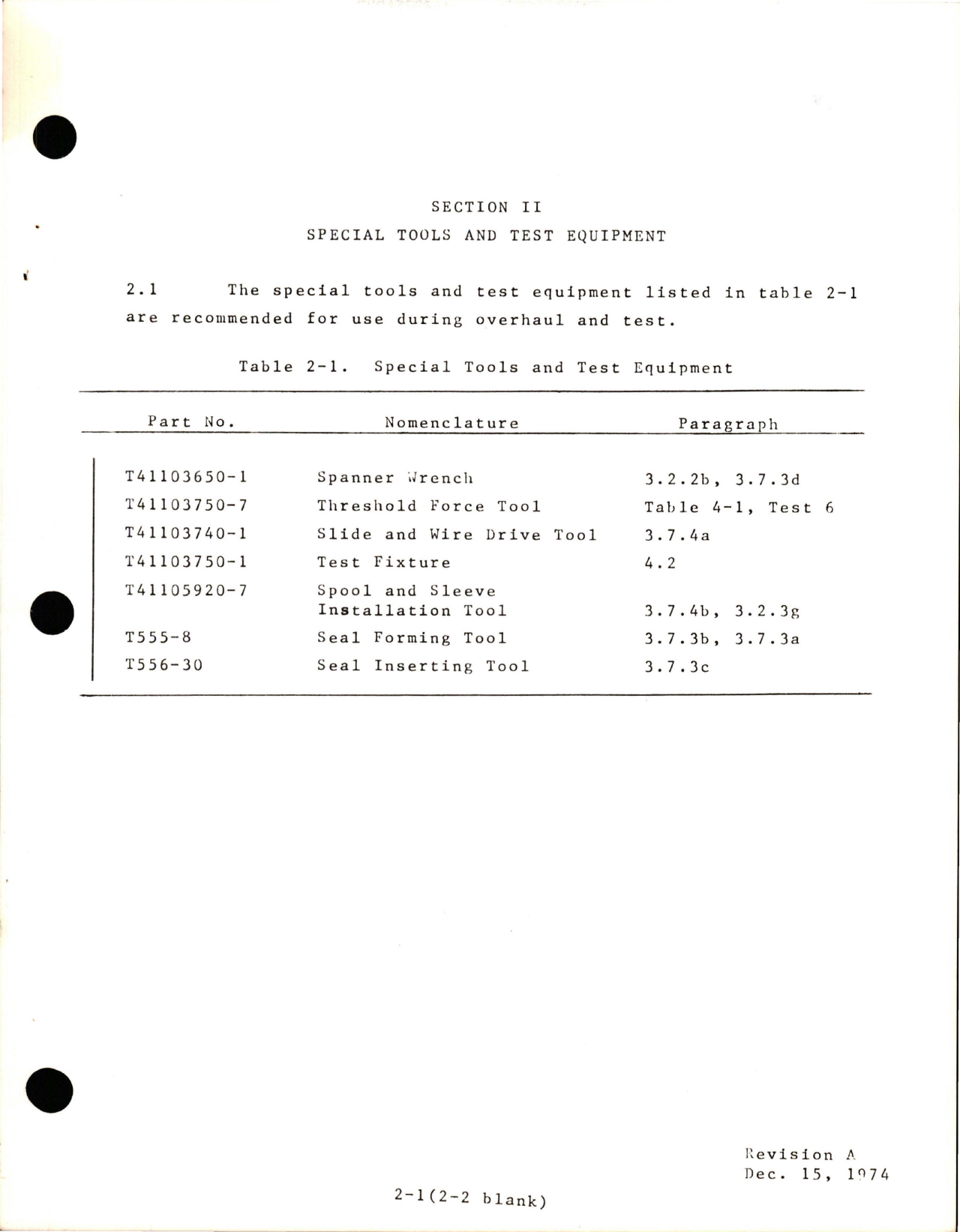 SECTION II
SPECIAL TOOLS AND TEST EQUIPMENT

2.1 The special tools and test equipment listed in table 2-1 are recommended for use during overhaul and test.

Table 2-1. Special Tools and Test Equipment

| Part No. | Nomenclature | Paragraph |
|---|---|---|
| T41103650-1 | Spanner Wrench | 3.2.2b, 3.7.3d |
| T41103750-7 | Threshold Force Tool | Table 4-1, Test 6 |
| T41103740-1 | Slide and Wire Drive Tool | 3.7.4a |
| T41103750-1 | Test Fixture | 4.2 |
| T41105920-7 | Spool and Sleeve Installation Tool | 3.7.4b, 3.2.3g |
| T555-8 | Seal Forming Tool | 3.7.3b, 3.7.3a |
| T556-30 | Seal Inserting Tool | 3.7.3c |

Revision A
Dec. 15, 1974

2-1(2-2 blank)